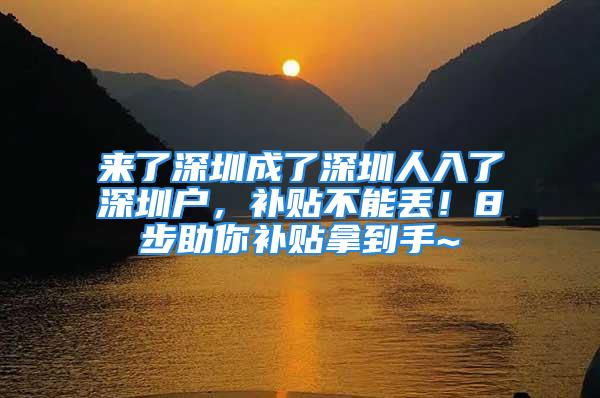 来了深圳成了深圳人入了深圳户，补贴不能丢！8步助你补贴拿到手~